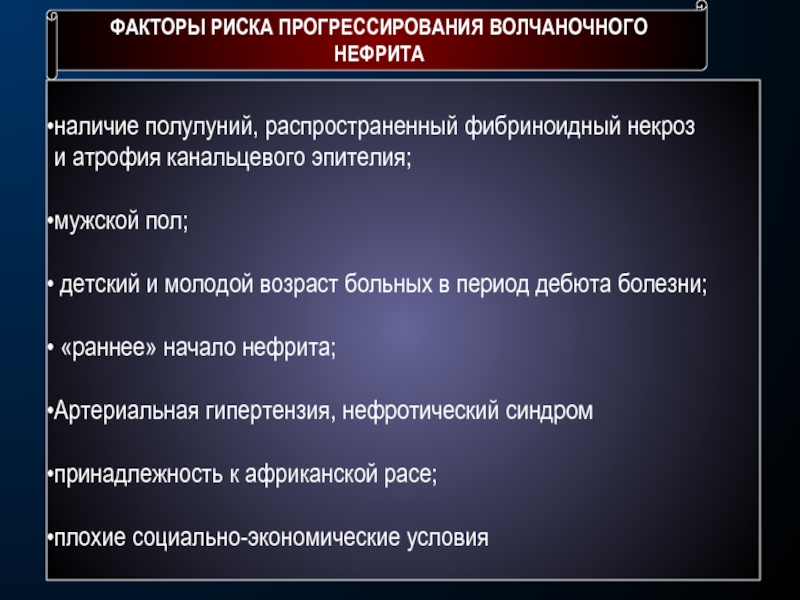 ФАКТОРЫ РИСКА ПРОГРЕССИРОВАНИЯ ВОЛЧАНОЧНОГО НЕФРИТА

•наличие полулуний, распространенный фибриноидный некроз и атрофия канальцевого эпителия;

•мужской пол;

• детский и молодой возраст больных в период дебюта болезни;

• «раннее» начало нефрита;

•Артериальная гипертензия, нефротический синдром

•принадлежность к африканской расе;

•плохие социально-экономические условия